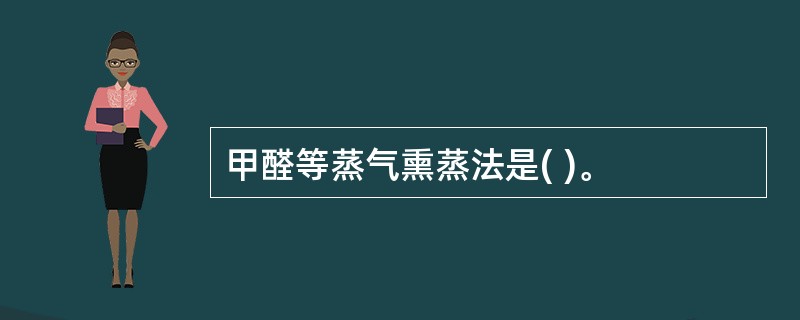 甲醛等蒸气熏蒸法是( )。